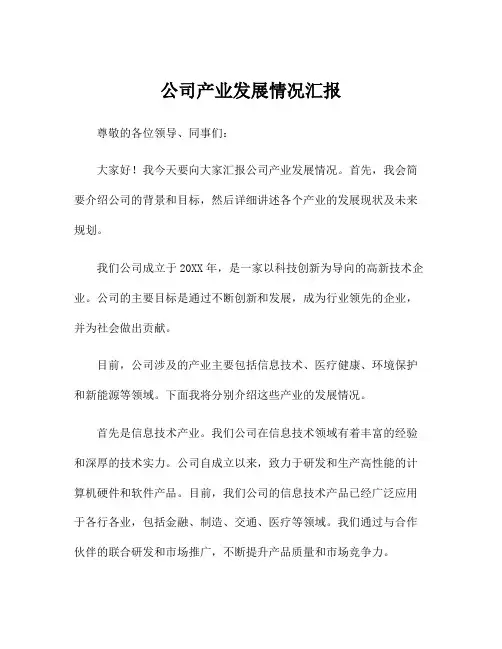 公司产业发展情况汇报

尊敬的各位领导、同事们:

大家好！我今天要向大家汇报公司产业发展情况。首先，我会简要介绍公司的背景和目标，然后详细讲述各个产业的发展现状及未来规划。

我们公司成立于20XX年，是一家以科技创新为导向的高新技术企业。公司的主要目标是通过不断创新和发展，成为行业领先的企业，并为社会做出贡献。

目前，公司涉及的产业主要包括信息技术、医疗健康、环境保护和新能源等领域。下面我将分别介绍这些产业的发展情况。

首先是信息技术产业。我们公司在信息技术领域有着丰富的经验和深厚的技术实力。公司自成立以来，致力于研发和生产高性能的计算机硬件和软件产品。目前，我们公司的信息技术产品已经广泛应用于各行各业，包括金融、制造、交通、医疗等领域。我们通过与合作伙伴的联合研发和市场推广，不断提升产品质量和市场竞争力。